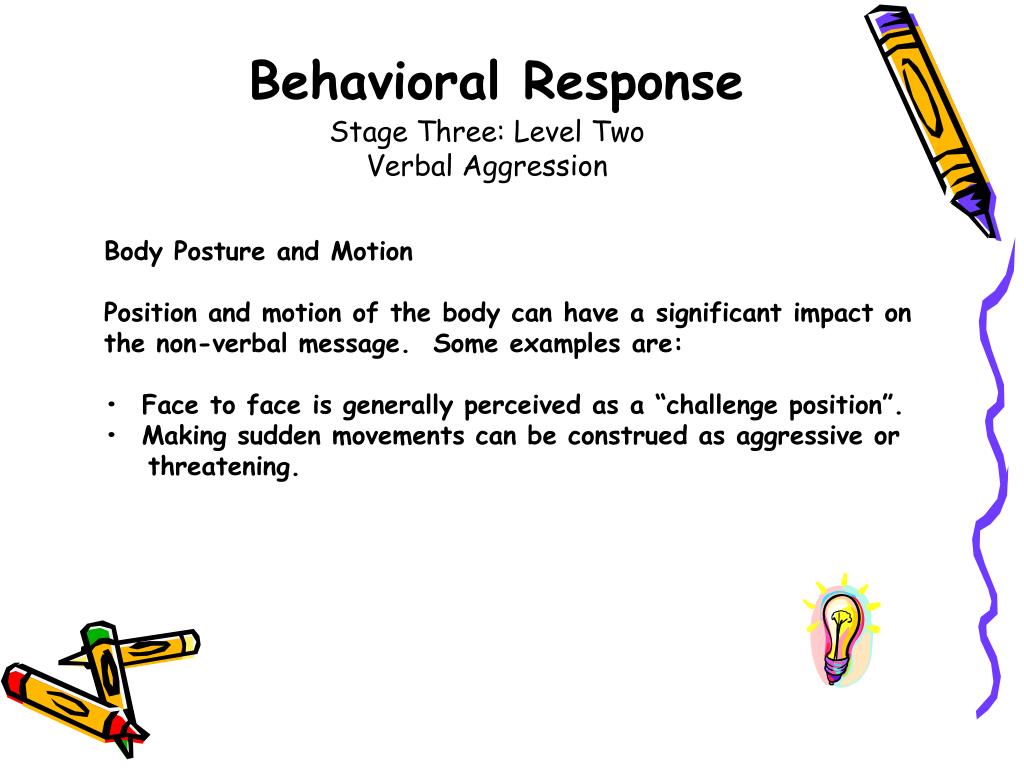 Behavioral Response
Stage Three: Level Two
Verbal Aggression

Body Posture and Motion

Position and motion of the body can have a significant impact on the non-verbal message. Some examples are:

• Face to face is generally perceived as a “challenge position”.
• Making sudden movements can be construed as aggressive or threatening.